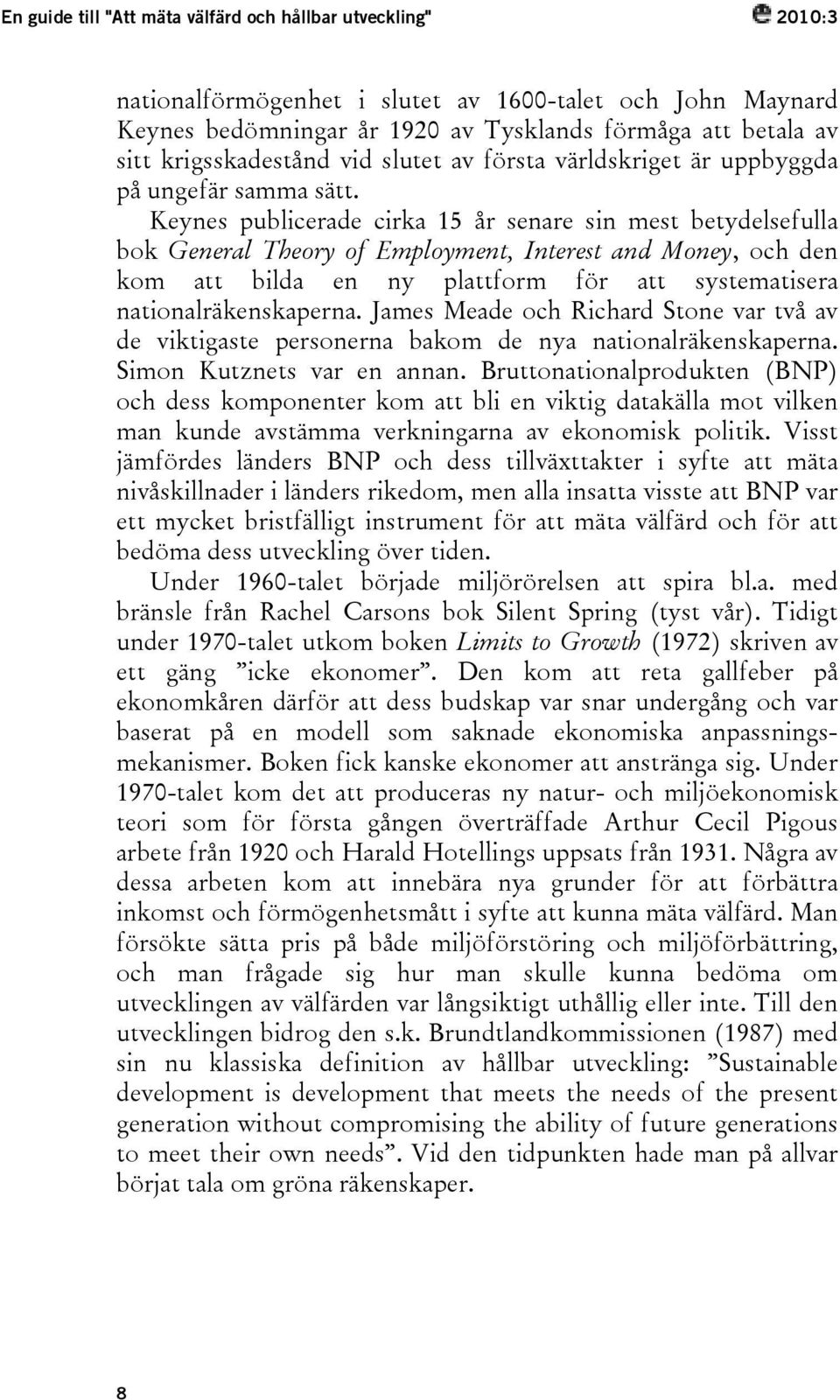 En guide till "Att mäta välfärd och hållbar utveckling" 2010:3

nationalförmögenhet i slutet av 1600-talet och John Maynard Keynes bedömningar år 1920 av Tysklands förmåga att betala av sitt krigsskadestånd vid slutet av första världskriget är uppbyggda på ungefär samma sätt. Keynes publicerade cirka 15 år senare sin mest betydelsefulla bok General Theory of Employment, Interest and Money, och den kom att bilda en ny plattform för att systematisera nationalräkenskaperna. James Meade och Richard Stone var två av de viktigaste personerna bakom de nya nationalräkenskaperna. Simon Kutznets var en annan. Bruttonationalprodukten (BNP) och dess komponenter kom att bli en viktig datakälla mot vilken man kunde avstämma verkningarna av ekonomisk politik. Visst jämfördes länders BNP och dess tillväxttakter i syfte att mäta nivåskillnader i länders rikedom, men alla insatta visste att BNP var ett mycket bristfälligt instrument för att mäta välfärd och för att bedöma dess utveckling över tiden.

Under 1960-talet började miljörörelsen att spira bl.a. med bränsle från Rachel Carsons bok Silent Spring (tyst vår). Tidigt under 1970-talet utkom boken Limits to Growth (1972) skriven av ett gäng ”icke ekonomer”. Den kom att reta gallfeber på ekonomkåren därför att dess budskap var snar undergång och var baserat på en modell som saknade ekonomiska anpassningsmekanismer. Boken fick kanske ekonomer att anstränga sig. Under 1970-talet kom det att produceras ny natur- och miljöekonomisk teori som för första gången överträffade Arthur Cecil Pigous arbete från 1920 och Harald Hotellings uppsats från 1931. Några av dessa arbeten kom att innebära nya grunder för att förbättra inkomst och förmögenhetsmått i syfte att kunna mäta välfärd. Man försökte sätta pris på både miljöförstöring och miljöförbättring, och man frågade sig hur man skulle kunna bedöma om utvecklingen av välfärden var långsiktigt uthållig eller inte. Till den utvecklingen bidrog den s.k. Brundtlandkommissionen (1987) med sin nu klassiska definition av hållbar utveckling: ”Sustainable development is development that meets the needs of the present generation without compromising the ability of future generations to meet their own needs”. Vid den tidpunkten hade man på allvar börjat tala om gröna räkenskaper.

8